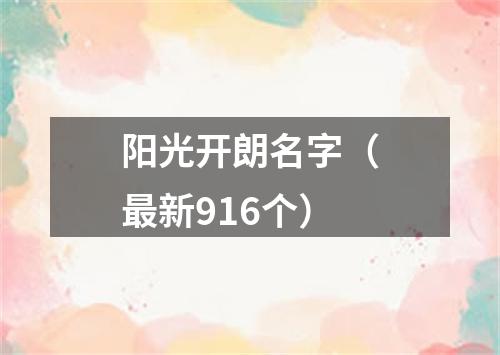 阳光开朗名字（最新916个）